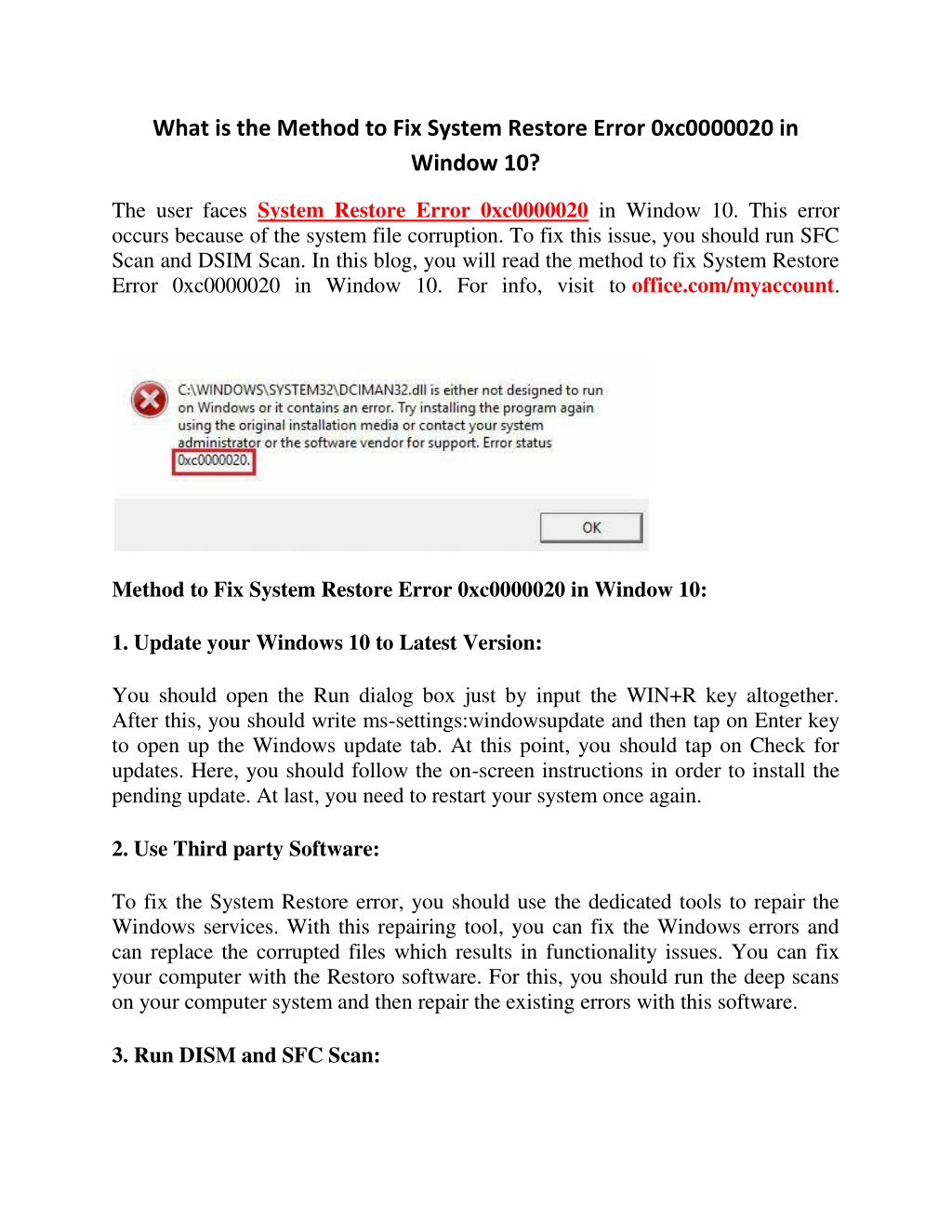 What is the Method to Fix System Restore Error 0xc0000020 in Window 10?

The user faces System Restore Error 0xc0000020 in Window 10. This error occurs because of the system file corruption. To fix this issue, you should run SFC Scan and DSIM Scan. In this blog, you will read the method to fix System Restore Error 0xc0000020 in Window 10. For info, visit to office.com/myaccount.

C:\WINDOWS\SYSTEM32\DCIMAN32.dll is either not designed to run on Windows or it contains an error. Try installing the program again using the original installation media or contact your system administrator or the software vendor for support. Error status 0xc0000020.

OK

Method to Fix System Restore Error 0xc0000020 in Window 10:

1. Update your Windows 10 to Latest Version:

You should open the Run dialog box just by input the WIN+R key altogether. After this, you should write ms-settings:windowsupdate and then tap on Enter key to open up the Windows update tab. At this point, you should tap on Check for updates. Here, you should follow the on-screen instructions in order to install the pending update. At last, you need to restart your system once again.

2. Use Third party Software:

To fix the System Restore error, you should use the dedicated tools to repair the Windows services. With this repairing tool, you can fix the Windows errors and can replace the corrupted files which results in functionality issues. You can fix your computer with the Restoro software. For this, you should run the deep scans on your computer system and then repair the existing errors with this software.

3. Run DISM and SFC Scan: